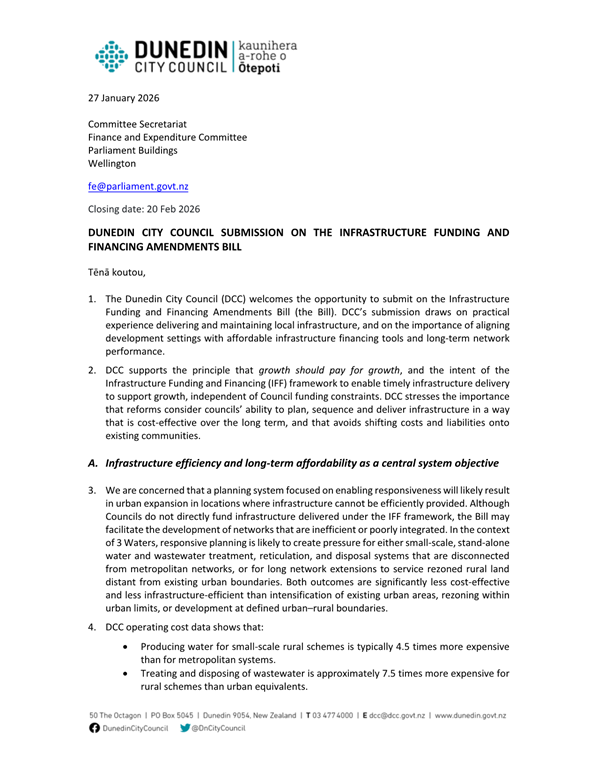 DUNEDIN CITY COUNCIL | kaunihera a-rohe o Ōtepoti

27 January 2026

Committee Secretariat
Finance and Expenditure Committee
Parliament Buildings
Wellington

fe@parliament.govt.nz

Closing date: 20 Feb 2026

DUNEDIN CITY COUNCIL SUBMISSION ON THE INFRASTRUCTURE FUNDING AND FINANCING AMENDMENTS BILL

Tēnā koutou,

1. The Dunedin City Council (DCC) welcomes the opportunity to submit on the Infrastructure Funding and Financing Amendments Bill (the Bill). DCC's submission draws on practical experience delivering and maintaining local infrastructure, and on the importance of aligning development settings with affordable infrastructure financing tools and long-term network performance.

2. DCC supports the principle that growth should pay for growth, and the intent of the Infrastructure Funding and Financing (IFF) framework to enable timely infrastructure delivery to support growth, independent of Council funding constraints. DCC stresses the importance that reforms consider councils' ability to plan, sequence and deliver infrastructure in a way that is cost-effective over the long term, and that avoids shifting costs and liabilities onto existing communities.

A. Infrastructure efficiency and long-term affordability as a central system objective

3. We are concerned that a planning system focused on enabling responsiveness will likely result in urban expansion in locations where infrastructure cannot be efficiently provided. Although Councils do not directly fund infrastructure delivered under the IFF framework, the Bill may facilitate the development of networks that are inefficient or poorly integrated. In the context of 3 Waters, responsive planning is likely to create pressure for either small-scale, stand-alone water and wastewater treatment, reticulation, and disposal systems that are disconnected from metropolitan networks, or for long network extensions to service rezoned rural land distant from existing urban boundaries. Both outcomes are significantly less cost-effective and less infrastructure-efficient than intensification of existing urban areas, rezoning within urban limits, or development at defined urban–rural boundaries.

4. DCC operating cost data shows that:

• Producing water for small-scale rural schemes is typically 4.5 times more expensive than for metropolitan systems.
• Treating and disposing of wastewater is approximately 7.5 times more expensive for rural schemes than urban equivalents.

50 The Octagon | PO Box 5045 | Dunedin 9054, New Zealand | T 03 477 4000 | E dcc@dcc.govt.nz | www.dunedin.govt.nz
DunedinCityCouncil @DnCityCouncil